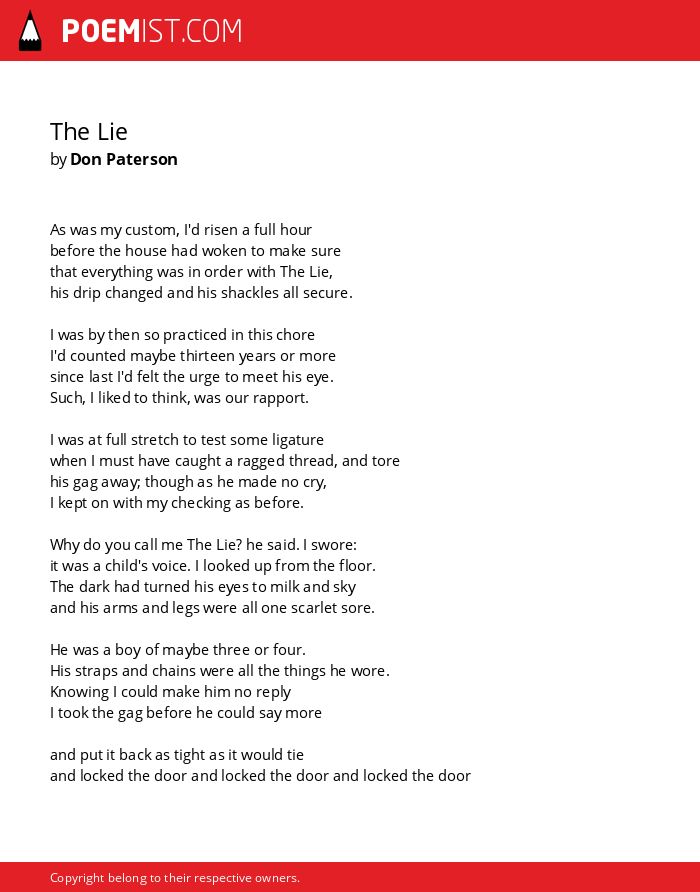 POEMIST.COM

The Lie
by Don Paterson

As was my custom, I'd risen a full hour
before the house had woken to make sure
that everything was in order with The Lie,
his drip changed and his shackles all secure.

I was by then so practiced in this chore
I'd counted maybe thirteen years or more
since last I'd felt the urge to meet his eye.
Such, I liked to think, was our rapport.

I was at full stretch to test some ligature
when I must have caught a ragged thread, and tore
his gag away; though as he made no cry,
I kept on with my checking as before.

Why do you call me The Lie? he said. I swore:
it was a child's voice. I looked up from the floor.
The dark had turned his eyes to milk and sky
and his arms and legs were all one scarlet sore.

He was a boy of maybe three or four.
His straps and chains were all the things he wore.
Knowing I could make him no reply
I took the gag before he could say more

and put it back as tight as it would tie
and locked the door and locked the door and locked the door

Copyright belong to their respective owners.